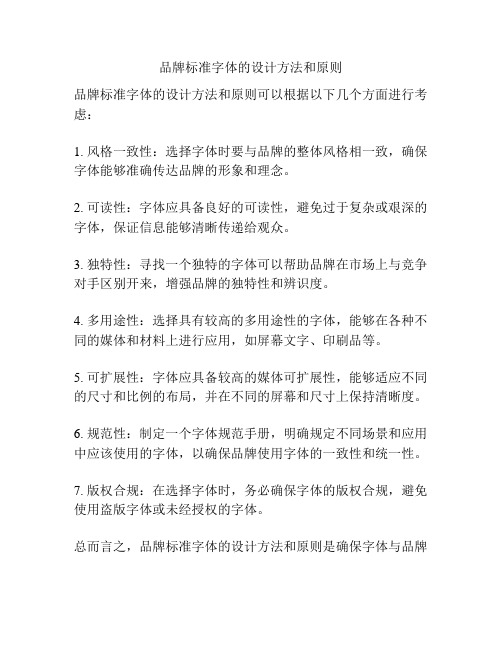 品牌标准字体的设计方法和原则

品牌标准字体的设计方法和原则可以根据以下几个方面进行考虑：

1. 风格一致性：选择字体时要与品牌的整体风格相一致，确保字体能够准确传达品牌的形象和理念。

2. 可读性：字体应具备良好的可读性，避免过于复杂或艰深的字体，保证信息能够清晰传递给观众。

3. 独特性：寻找一个独特的字体可以帮助品牌在市场上与竞争对手区别开来，增强品牌的独特性和辨识度。

4. 多用途性：选择具有较高的多用途性的字体，能够在各种不同的媒体和材料上进行应用，如屏幕文字、印刷品等。

5. 可扩展性：字体应具备较高的媒体可扩展性，能够适应不同的尺寸和比例的布局，并在不同的屏幕和尺寸上保持清晰度。

6. 规范性：制定一个字体规范手册，明确规定不同场景和应用中应该使用的字体，以确保品牌使用字体的一致性和统一性。

7. 版权合规：在选择字体时，务必确保字体的版权合规，避免使用盗版字体或未经授权的字体。

总而言之，品牌标准字体的设计方法和原则是确保字体与品牌